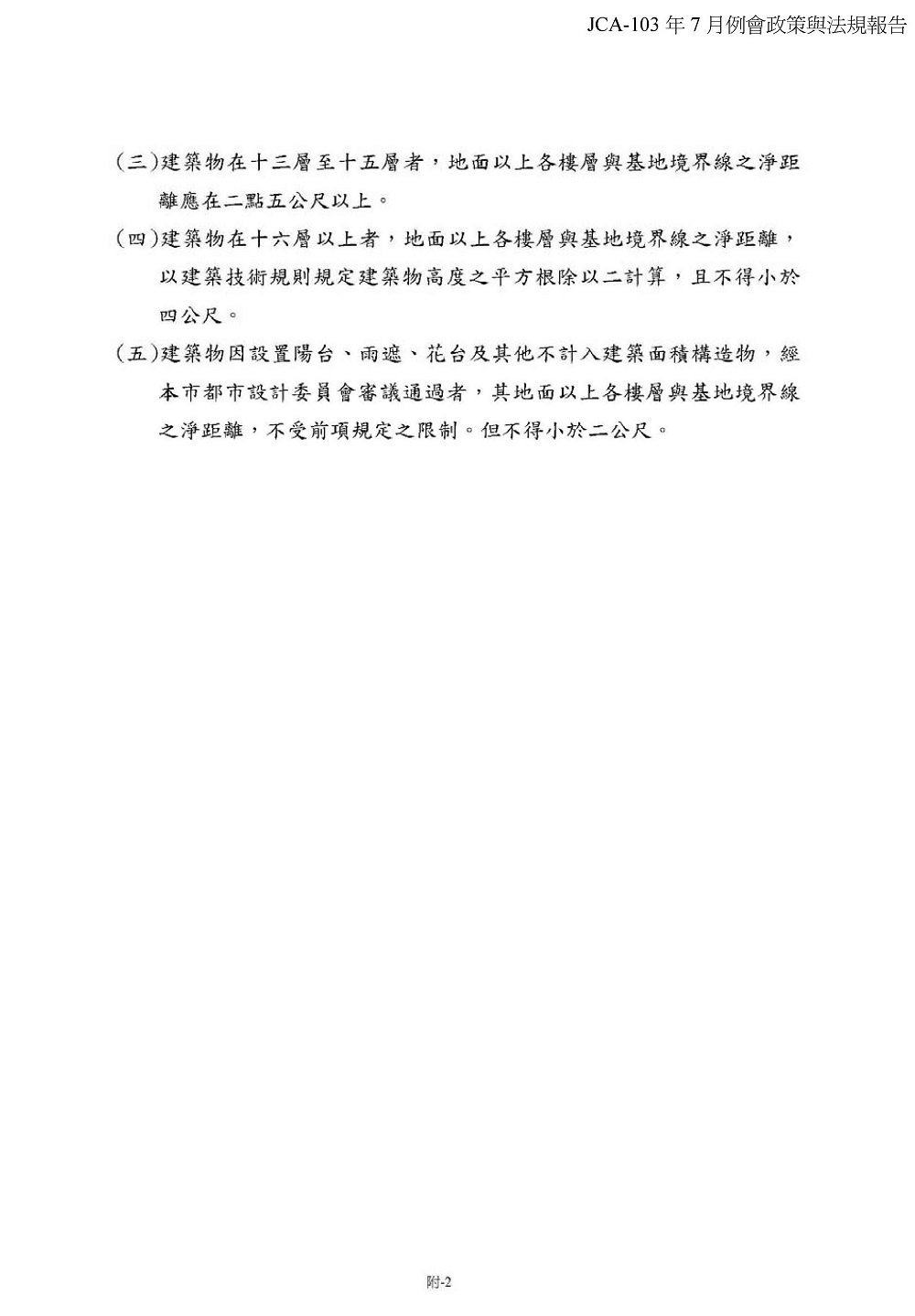 JCA-103 年 7 月例會政策與法規報告

(三)建築物在十三層至十五層者，地面以上各樓層與基地境界線之淨距離應在二點五公尺以上。

(四)建築物在十六層以上者，地面以上各樓層與基地境界線之淨距離，以建築技術規則規定建築物高度之平方根除以二計算，且不得小於四公尺。

(五)建築物因設置陽台、雨遮、花台及其他不計入建築面積構造物，經本市都市設計委員會審議通過者，其地面以上各樓層與基地境界線之淨距離，不受前項規定之限制。但不得小於二公尺。

附-2